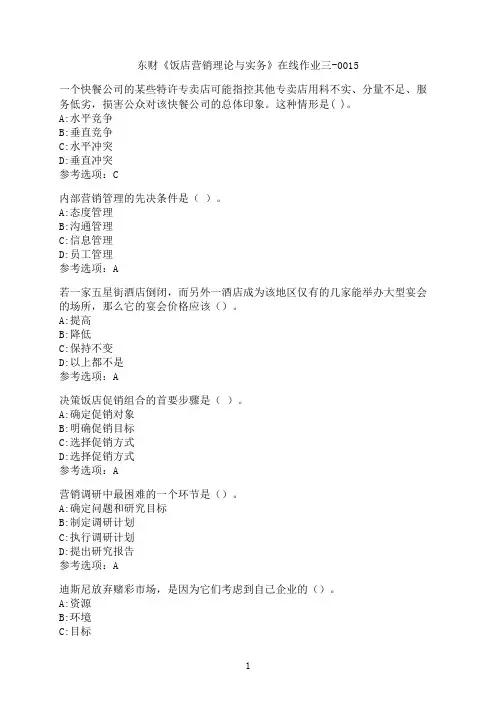 东财《饭店营销理论与实务》在线作业三-0015

一个快餐公司的某些特许专卖店可能指控其他专卖店用料不实、分量不足、服务低劣，损害公众对该快餐公司的总体印象。这种情形是( )。
A:水平竞争
B:垂直竞争
C:水平冲突
D:垂直冲突
参考选项：C

内部营销管理的先决条件是（ ）。
A:态度管理
B:沟通管理
C:信息管理
D:员工管理
参考选项：A

若一家五星街酒店倒闭，而另外一酒店成为该地区仅有的几家能举办大型宴会的场所，那么它的宴会价格应该（）。
A:提高
B:降低
C:保持不变
D:以上都不是
参考选项：A

决策饭店促销组合的首要步骤是（ ）。
A:确定促销对象
B:明确促销目标
C:选择促销方式
D:选择促销方式
参考选项：A

营销调研中最困难的一个环节是（）。
A:确定问题和研究目标
B:制定调研计划
C:执行调研计划
D:提出研究报告
参考选项：A

迪斯尼放弃赌彩市场，是因为它们考虑到自己企业的（）。
A:资源
B:环境
C:目标

1